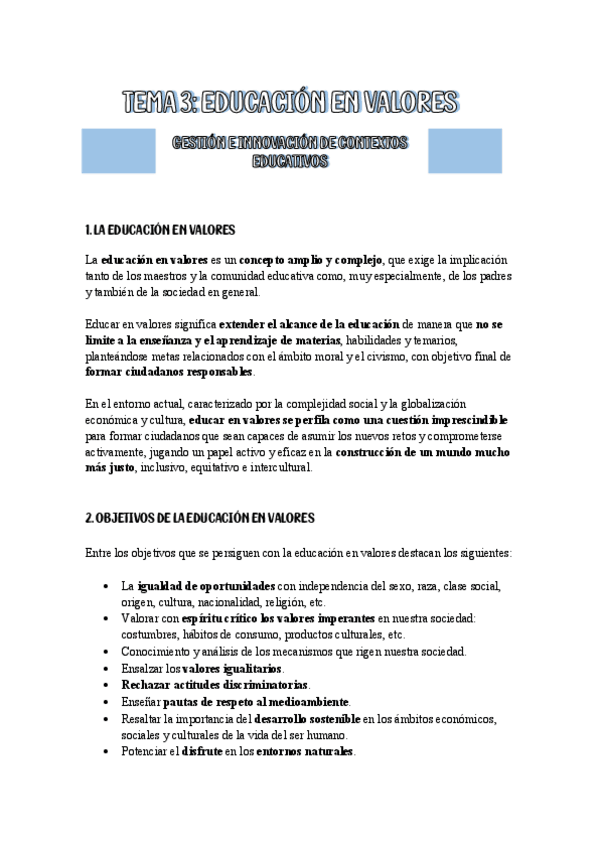 TEMA 3: EDUCACIÓN EN VALORES

GESTIÓN E INNOVACIÓN DE CONTEXTOS EDUCATIVOS

1. LA EDUCACIÓN EN VALORES

La educación en valores es un concepto amplio y complejo, que exige la implicación tanto de los maestros y la comunidad educativa como, muy especialmente, de los padres y también de la sociedad en general.

Educar en valores significa extender el alcance de la educación de manera que no se limite a la enseñanza y el aprendizaje de materias, habilidades y temarios, planteándose metas relacionados con el ámbito moral y el civismo, con objetivo final de formar ciudadanos responsables.

En el entorno actual, caracterizado por la complejidad social y la globalización económica y cultura, educar en valores se perfila como una cuestión imprescindible para formar ciudadanos que sean capaces de asumir los nuevos retos y comprometerse activamente, jugando un papel activo y eficaz en la construcción de un mundo mucho más justo, inclusivo, equitativo e intercultural.

2. OBJETIVOS DE LA EDUCACIÓN EN VALORES

Entre los objetivos que se persiguen con la educación en valores destacan los siguientes:

• La igualdad de oportunidades con independencia del sexo, raza, clase social, origen, cultura, nacionalidad, religión, etc.
• Valorar con espíritu crítico los valores imperantes en nuestra sociedad: costumbres, hábitos de consumo, productos culturales, etc.
• Conocimiento y análisis de los mecanismos que rigen nuestra sociedad.
• Ensalzar los valores igualitarios.
• Rechazar actitudes discriminatorias.
• Enseñar pautas de respeto al medioambiente.
• Resaltar la importancia del desarrollo sostenible en los ámbitos económicos, sociales y culturales de la vida del ser humano.
• Potenciar el disfrute en los entornos naturales.